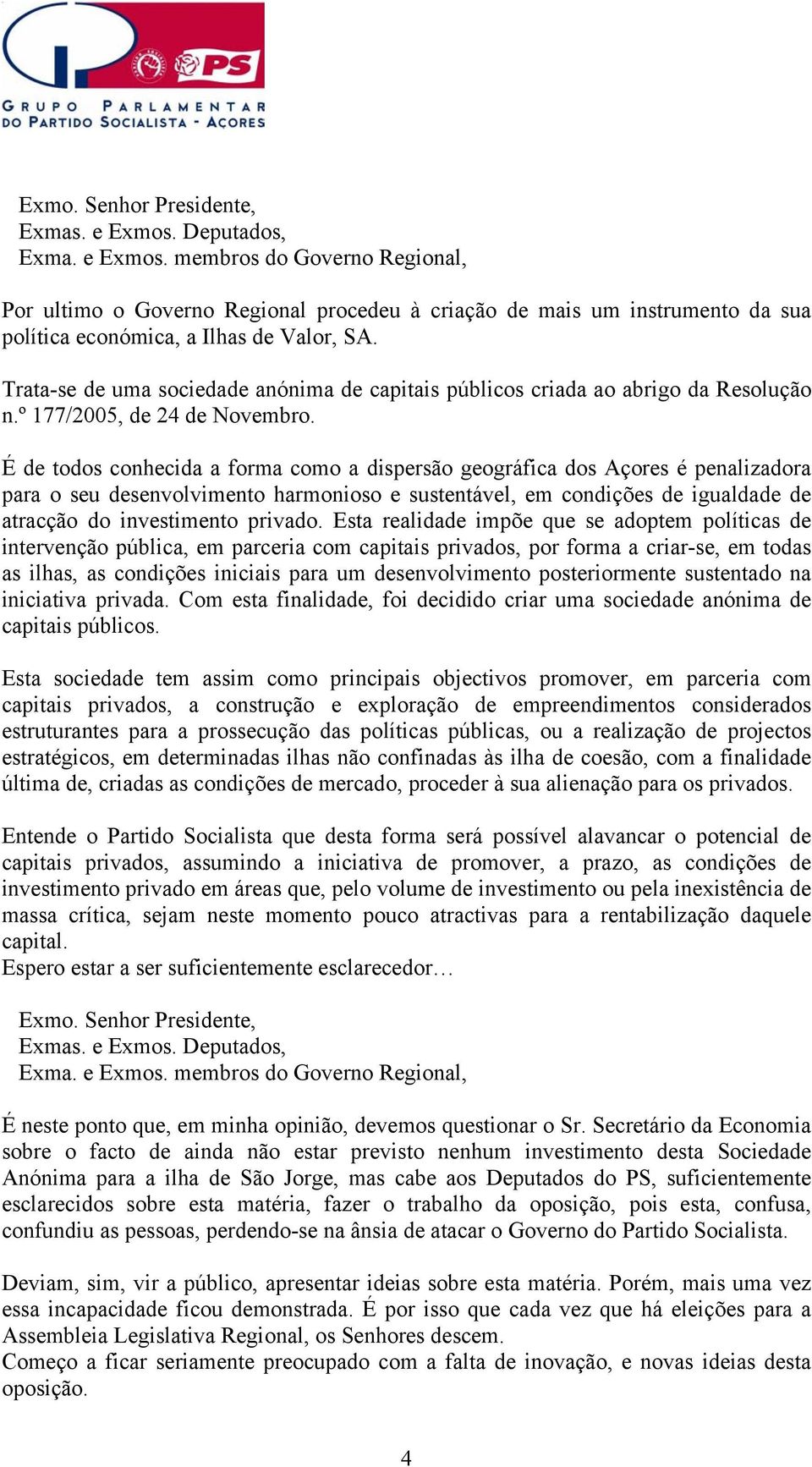 PS

GRUPO PARLAMENTAR DO PARTIDO SOCIALISTA - AÇORES

Exmo. Senhor Presidente,
Exmas. e Exmos. Deputados,
Exma. e Exmos. membros do Governo Regional,

Por ultimo o Governo Regional procedeu à criação de mais um instrumento da sua política económica, a Ilhas de Valor, SA.

Trata-se de uma sociedade anónima de capitais públicos criada ao abrigo da Resolução n.º 177/2005, de 24 de Novembro.

É de todos conhecida a forma como a dispersão geográfica dos Açores é penalizadora para o seu desenvolvimento harmonioso e sustentável, em condições de igualdade de atracção do investimento privado. Esta realidade impõe que se adoptem políticas de intervenção pública, em parceria com capitais privados, por forma a criar-se, em todas as ilhas, as condições iniciais para um desenvolvimento posteriormente sustentado na iniciativa privada. Com esta finalidade, foi decidido criar uma sociedade anónima de capitais públicos.

Esta sociedade tem assim como principais objectivos promover, em parceria com capitais privados, a construção e exploração de empreendimentos considerados estruturantes para a prossecução das políticas públicas, ou a realização de projectos estratégicos, em determinadas ilhas não confinadas às ilha de coesão, com a finalidade última de, criadas as condições de mercado, proceder à sua alienação para os privados.

Entende o Partido Socialista que desta forma será possível alavancar o potencial de capitais privados, assumindo a iniciativa de promover, a prazo, as condições de investimento privado em áreas que, pelo volume de investimento ou pela inexistência de massa crítica, sejam neste momento pouco atractivas para a rentabilização daquele capital.
Espero estar a ser suficientemente esclarecedor…

Exmo. Senhor Presidente,
Exmas. e Exmos. Deputados,
Exma. e Exmos. membros do Governo Regional,

É neste ponto que, em minha opinião, devemos questionar o Sr. Secretário da Economia sobre o facto de ainda não estar previsto nenhum investimento desta Sociedade Anónima para a ilha de São Jorge, mas cabe aos Deputados do PS, suficientemente esclarecidos sobre esta matéria, fazer o trabalho da oposição, pois esta, confusa, confundiu as pessoas, perdendo-se na ânsia de atacar o Governo do Partido Socialista.

Deviam, sim, vir a público, apresentar ideias sobre esta matéria. Porém, mais uma vez essa incapacidade ficou demonstrada. É por isso que cada vez que há eleições para a Assembleia Legislativa Regional, os Senhores descem.
Começo a ficar seriamente preocupado com a falta de inovação, e novas ideias desta oposição.

4